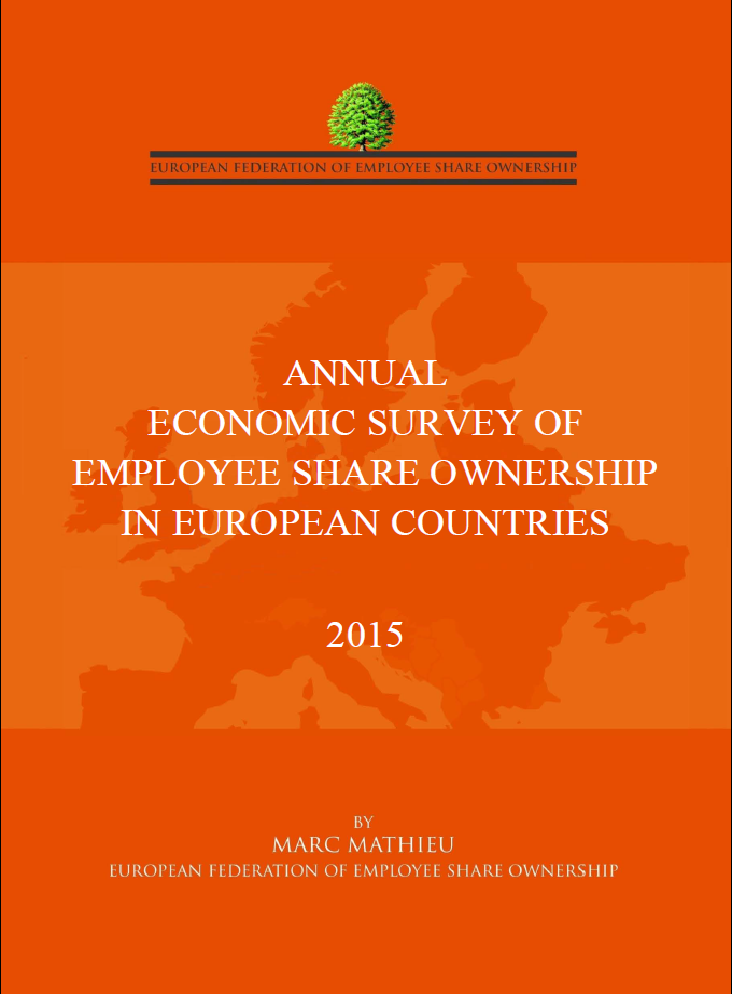 EUROPEAN FEDERATION OF EMPLOYEE SHARE OWNERSHIP

ANNUAL
ECONOMIC SURVEY OF
EMPLOYEE SHARE OWNERSHIP
IN EUROPEAN COUNTRIES

2015

BY
MARC MATHIEU
EUROPEAN FEDERATION OF EMPLOYEE SHARE OWNERSHIP